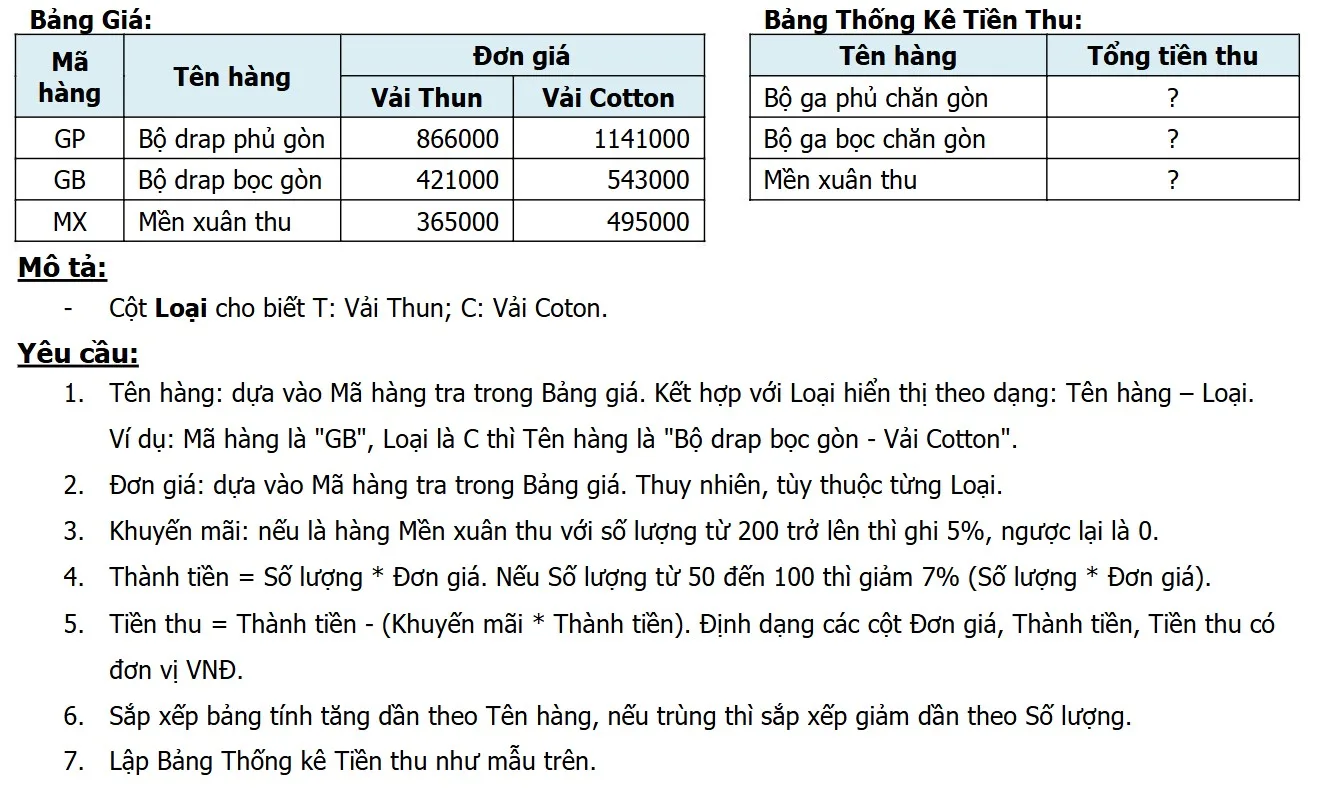 Bảng Giá:

| Mã hàng | Tên hàng | Đơn giá | |
|---|---|---|---|
| | | Vải Thun | Vải Cotton |
| GP | Bộ drap phủ gòn | 866000 | 1141000 |
| GB | Bộ drap bọc gòn | 421000 | 543000 |
| MX | Mền xuân thu | 365000 | 495000 |

Bảng Thống Kê Tiền Thu:

| Tên hàng | Tổng tiền thu |
|---|---|
| Bộ ga phủ chăn gòn | ? |
| Bộ ga bọc chăn gòn | ? |
| Mền xuân thu | ? |

Mô tả:

- Cột Loại cho biết T: Vải Thun; C: Vải Coton.

Yêu cầu:

1. Tên hàng: dựa vào Mã hàng tra trong Bảng giá. Kết hợp với Loại hiển thị theo dạng: Tên hàng – Loại. Ví dụ: Mã hàng là "GB", Loại là C thì Tên hàng là "Bộ drap bọc gòn - Vải Cotton".
2. Đơn giá: dựa vào Mã hàng tra trong Bảng giá. Thuy nhiên, tùy thuộc từng Loại.
3. Khuyến mãi: nếu là hàng Mền xuân thu với số lượng từ 200 trở lên thì ghi 5%, ngược lại là 0.
4. Thành tiền = Số lượng * Đơn giá. Nếu Số lượng từ 50 đến 100 thì giảm 7% (Số lượng * Đơn giá).
5. Tiền thu = Thành tiền - (Khuyến mãi * Thành tiền). Định dạng các cột Đơn giá, Thành tiền, Tiền thu có đơn vị VNĐ.
6. Sắp xếp bảng tính tăng dần theo Tên hàng, nếu trùng thì sắp xếp giảm dần theo Số lượng.
7. Lập Bảng Thống kê Tiền thu như mẫu trên.